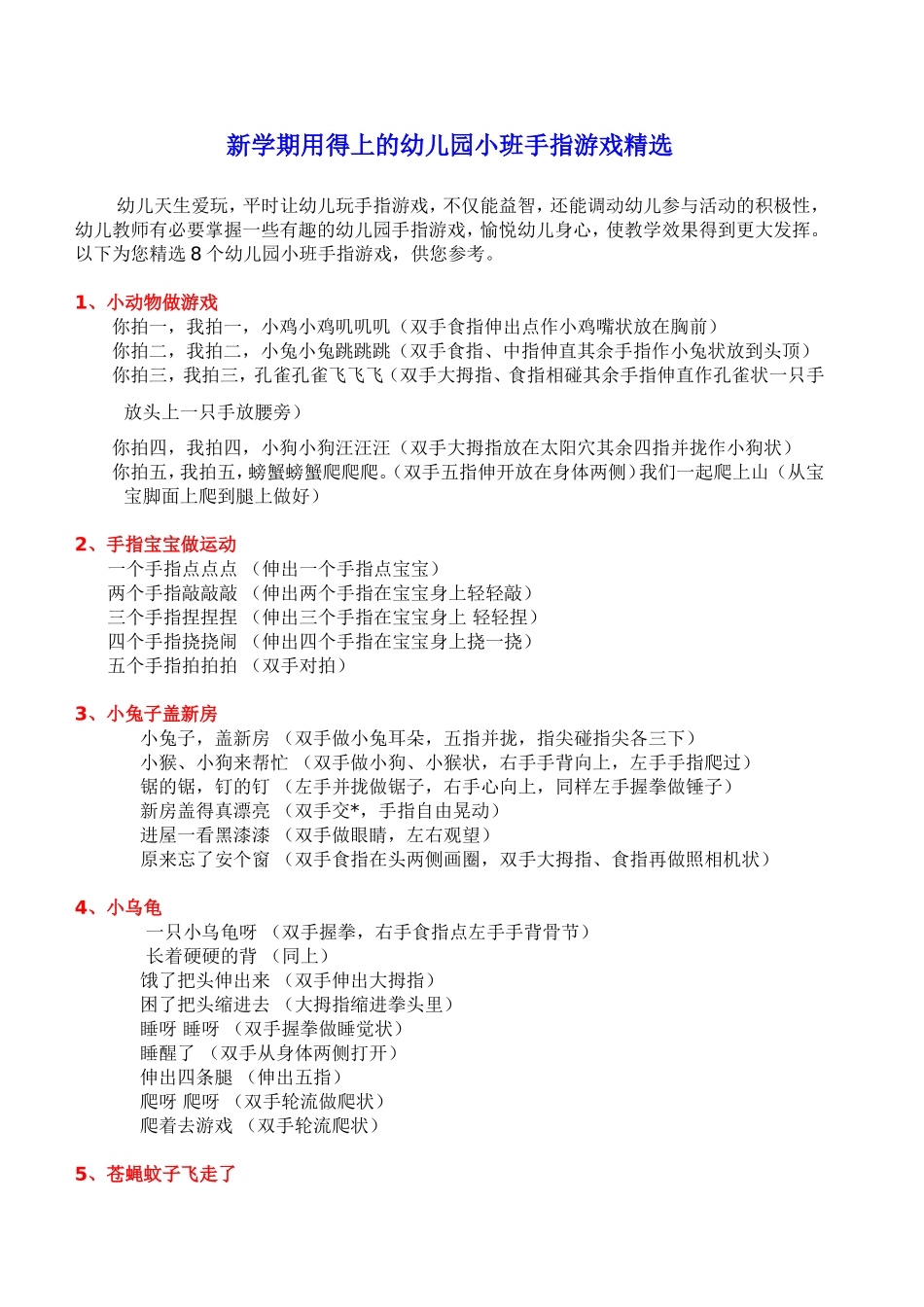 新学期用得上的幼儿园小班手指游戏精选

幼儿天生爱玩，平时让幼儿玩手指游戏，不仅能益智，还能调动幼儿参与活动的积极性，幼儿教师有必要掌握一些有趣的幼儿园手指游戏，愉悦幼儿身心，使教学效果得到更大发挥。以下为您精选 8 个幼儿园小班手指游戏，供您参考。

1、小动物做游戏
你拍一，我拍一，小鸡小鸡叽叽叽（双手食指伸出点作小鸡嘴状放在胸前）
你拍二，我拍二，小兔小兔跳跳跳（双手食指、中指伸直其余手指作小兔状放到头顶）
你拍三，我拍三，孔雀孔雀飞飞飞（双手大拇指、食指相碰其余手指伸直作孔雀状一只手放头上一只手放腰旁）
你拍四，我拍四，小狗小狗汪汪汪（双手大拇指放在太阳穴其余四指并拢作小狗状）
你拍五，我拍五，螃蟹螃蟹爬爬爬。（双手五指伸开放在身体两侧）我们一起爬上山（从宝宝脚面上爬到腿上做好）

2、手指宝宝做运动
一个手指点点点 （伸出一个手指点宝宝）
两个手指敲敲敲 （伸出两个手指在宝宝身上轻轻敲）
三个手指捏捏捏 （伸出三个手指在宝宝身上 轻轻捏）
四个手指挠挠闹 （伸出四个手指在宝宝身上挠一挠）
五个手指拍拍拍 （双手对拍）

3、小兔子盖新房
小兔子，盖新房 （双手做小兔耳朵，五指并拢，指尖碰指尖各三下）
小猴、小狗来帮忙 （双手做小狗、小猴状，右手手背向上，左手手指爬过）
锯的锯，钉的钉 （左手并拢做锯子，右手心向上，同样左手握拳做锤子）
新房盖得真漂亮 （双手交*，手指自由晃动）
进屋一看黑漆漆 （双手做眼睛，左右观望）
原来忘了安个窗 （双手食指在头两侧画圈，双手大拇指、食指再做照相机状）

4、小乌龟
一只小乌龟呀 （双手握拳，右手食指点左手手背骨节）
长着硬硬的背 （同上）
饿了把头伸出来 （双手伸出大拇指）
困了把头缩进去 （大拇指缩进拳头里）
睡呀 睡呀 （双手握拳做睡觉状）
睡醒了 （双手从身体两侧打开）
伸出四条腿 （伸出五指）
爬呀 爬呀 （双手轮流做爬状）
爬着去游戏 （双手轮流爬状）

5、苍蝇蚊子飞走了